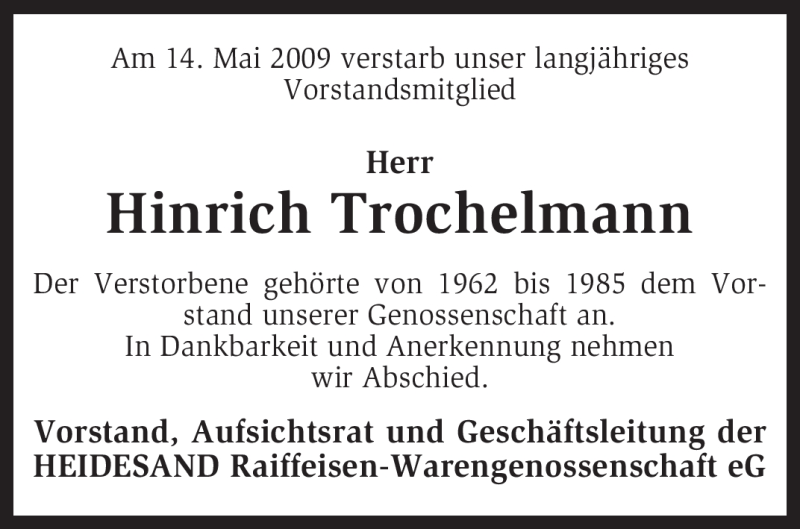 Am 14. Mai 2009 verstarb unser langjähriges Vorstandsmitglied

Herr
Hinrich Trochelmann

Der Verstorbene gehörte von 1962 bis 1985 dem Vorstand unserer Genossenschaft an.
In Dankbarkeit und Anerkennung nehmen wir Abschied.

Vorstand, Aufsichtsrat und Geschäftsleitung der HEIDESAND Raiffeisen-Warengenossenschaft eG